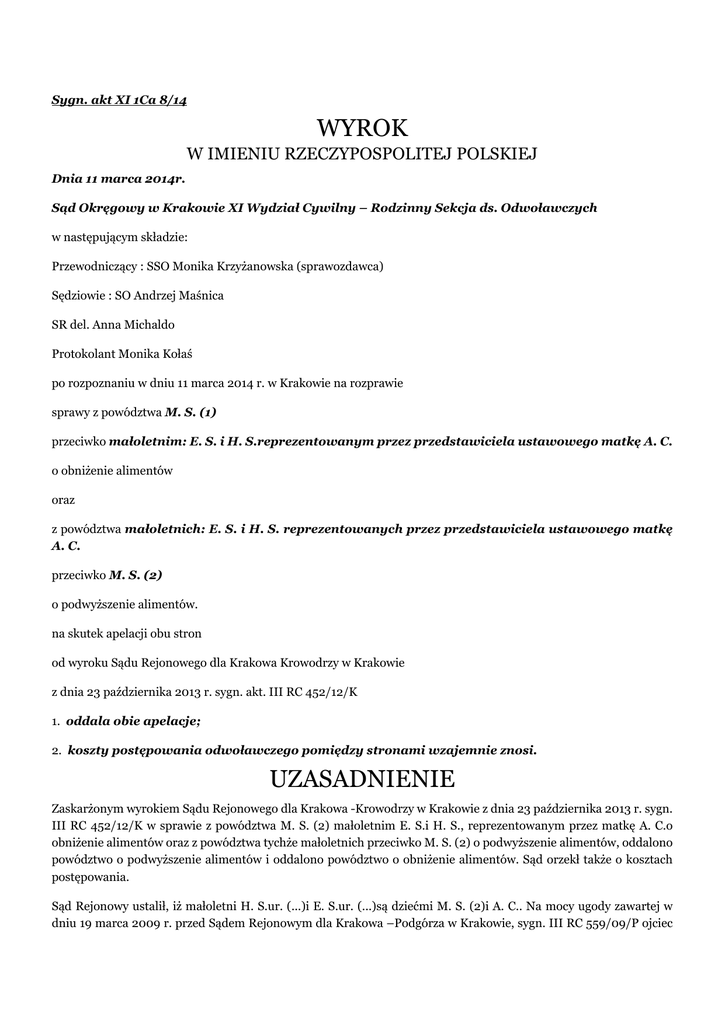 Sygn. akt XI 1Ca 8/14

WYROK

W IMIENIU RZECZYPOSPOLITEJ POLSKIEJ

Dnia 11 marca 2014r.

Sąd Okręgowy w Krakowie XI Wydział Cywilny – Rodzinny Sekcja ds. Odwoławczych

w następującym składzie:

Przewodniczący : SSO Monika Krzyżanowska (sprawozdawca)

Sędziowie : SO Andrzej Maśnica

SR del. Anna Michaldo

Protokolant Monika Kołaś

po rozpoznaniu w dniu 11 marca 2014 r. w Krakowie na rozprawie

sprawy z powództwa M. S. (1)

przeciwko małoletnim: E. S. i H. S.reprezentowanym przez przedstawiciela ustawowego matkę A. C.

o obniżenie alimentów

oraz

z powództwa małoletnich: E. S. i H. S. reprezentowanych przez przedstawiciela ustawowego matkę A. C.

przeciwko M. S. (2)

o podwyższenie alimentów.

na skutek apelacji obu stron

od wyroku Sądu Rejonowego dla Krakowa Krowodrzy w Krakowie

z dnia 23 października 2013 r. sygn. akt. III RC 452/12/K

1. oddala obie apelacje;

2. koszty postępowania odwoławczego pomiędzy stronami wzajemnie znosi.

UZASADNIENIE

Zaskarżonym wyrokiem Sądu Rejonowego dla Krakowa -Krowodrzy w Krakowie z dnia 23 października 2013 r. sygn. III RC 452/12/K w sprawie z powództwa M. S. (2) małoletnim E. S.i H. S., reprezentowanym przez matkę A. C.o obniżenie alimentów oraz z powództwa tychże małoletnich przeciwko M. S. (2) o podwyższenie alimentów, oddalono powództwo o podwyższenie alimentów i oddalono powództwo o obniżenie alimentów. Sąd orzekł także o kosztach postępowania.

Sąd Rejonowy ustalił, iż małoletni H. S.ur. (...)i E. S.ur. (...)są dziećmi M. S. (2)i A. C.. Na mocy ugody zawartej w dniu 19 marca 2009 r. przed Sądem Rejonowym dla Krakowa –Podgórza w Krakowie, sygn. III RC 559/09/P ojciec